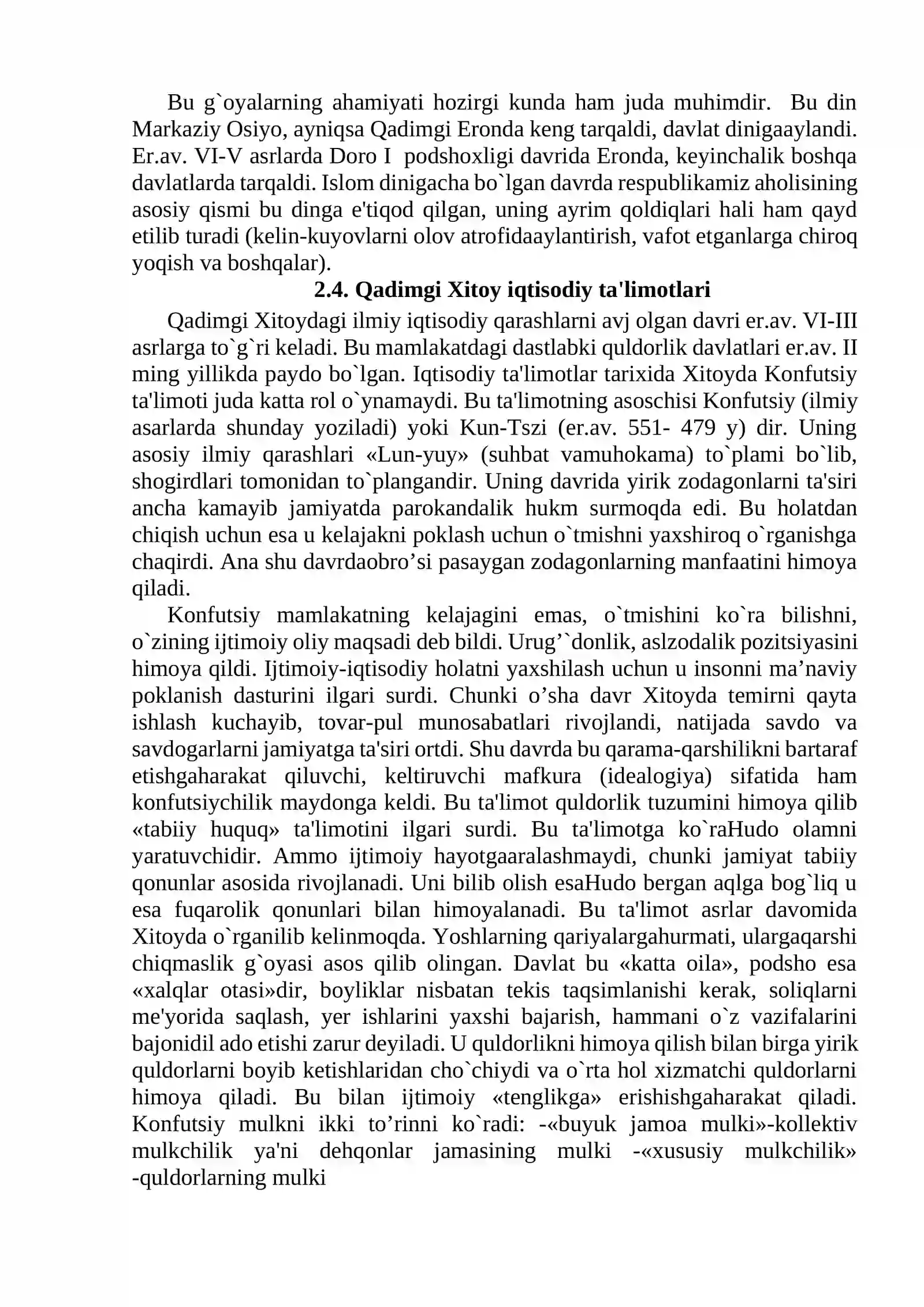 Bu g`oyalarning ahamiyati hozirgi kunda ham juda muhimdir. Bu din Markaziy Osiyo, ayniqsa Qadimgi Eronda keng tarqaldi, davlat dinigaaylandi. Er.av. VI-V asrlarda Doro I podshoxligi davrida Eronda, keyinchalik boshqa davlatlarda tarqaldi. Islom dinigacha bo`lgan davrda respublikamiz aholisining asosiy qismi bu dinga e'tiqod qilgan, uning ayrim qoldiqlari hali ham qayd etilib turadi (kelin-kuyovlarni olov atrofidaaylantirish, vafot etganlarga chiroq yoqish va boshqalar).

2.4. Qadimgi Xitoy iqtisodiy ta'limotlari

Qadimgi Xitoydagi ilmiy iqtisodiy qarashlarni avj olgan davri er.av. VI-III asrlarga to`g`ri keladi. Bu mamlakatdagi dastlabki quldorlik davlatlari er.av. II ming yillikda paydo bo`lgan. Iqtisodiy ta'limotlar tarixida Xitoyda Konfutsiy ta'limoti juda katta rol o`ynamaydi. Bu ta'limotning asoschisi Konfutsiy (ilmiy asarlarda shunday yoziladi) yoki Kun-Tszi (er.av. 551- 479 y) dir. Uning asosiy ilmiy qarashlari «Lun-yuy» (suhbat vamuhokama) to`plami bo`lib, shogirdlari tomonidan to`plangandir. Uning davrida yirik zodagonlarni ta'siri ancha kamayib jamiyatda parokandalik hukm surmoqda edi. Bu holatdan chiqish uchun esa u kelajakni poklash uchun o`tmishni yaxshiroq o`rganishga chaqirdi. Ana shu davrdaobro'si pasaygan zodagonlarning manfaatini himoya qiladi.

Konfutsiy mamlakatning kelajagini emas, o`tmishini ko`ra bilishni, o`zining ijtimoiy oliy maqsadi deb bildi. Urug'`donlik, aslzodalik pozitsiyasini himoya qildi. Ijtimoiy-iqtisodiy holatni yaxshilash uchun u insonni ma'naviy poklanish dasturini ilgari surdi. Chunki o'sha davr Xitoyda temirni qayta ishlash kuchayib, tovar-pul munosabatlari rivojlandi, natijada savdo va savdogarlarni jamiyatga ta'siri ortdi. Shu davrda bu qarama-qarshilikni bartaraf etishgaharakat qiluvchi, keltiruvchi mafkura (idealogiya) sifatida ham konfutsiychilik maydonga keldi. Bu ta'limot quldorlik tuzumini himoya qilib «tabiiy huquq» ta'limotini ilgari surdi. Bu ta'limotga ko`raHudo olamni yaratuvchidir. Ammo ijtimoiy hayotgaaralashmaydi, chunki jamiyat tabiiy qonunlar asosida rivojlanadi. Uni bilib olish esaHudo bergan aqlga bog`liq u esa fuqarolik qonunlari bilan himoyalanadi. Bu ta'limot asrlar davomida Xitoyda o`rganilib kelinmoqda. Yoshlarning qariyalargahurmati, ulargaqarshi chiqmaslik g`oyasi asos qilib olingan. Davlat bu «katta oila», podsho esa «xalqlar otasi»dir, boyliklar nisbatan tekis taqsimlanishi kerak, soliqlarni me'yorida saqlash, yer ishlarini yaxshi bajarish, hammani o`z vazifalarini bajonidil ado etishi zarur deyiladi. U quldorlikni himoya qilish bilan birga yirik quldorlarni boyib ketishlaridan cho`chiydi va o`rta hol xizmatchi quldorlarni himoya qiladi. Bu bilan ijtimoiy «tenglikga» erishishgaharakat qiladi. Konfutsiy mulkni ikki to'rinni ko`radi: -«buyuk jamoa mulki»-kollektiv mulkchilik ya'ni dehqonlar jamasining mulki -«xususiy mulkchilik» -quldorlarning mulki